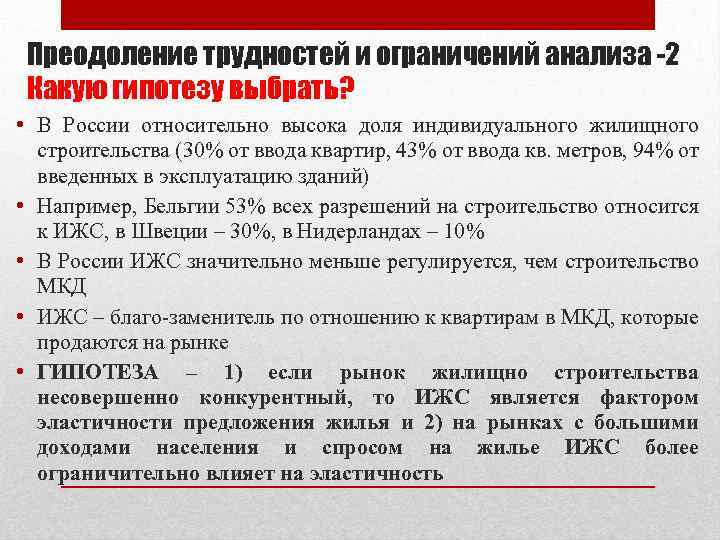 Преодоление трудностей и ограничений анализа -2
Какую гипотезу выбрать?

• В России относительно высока доля индивидуального жилищного строительства (30% от ввода квартир, 43% от ввода кв. метров, 94% от введенных в эксплуатацию зданий)
• Например, Бельгии 53% всех разрешений на строительство относится к ИЖС, в Швеции – 30%, в Нидерландах – 10%
• В России ИЖС значительно меньше регулируется, чем строительство МКД
• ИЖС – благо-заменитель по отношению к квартирам в МКД, которые продаются на рынке
• ГИПОТЕЗА – 1) если рынок жилищно строительства несовершенно конкурентный, то ИЖС является фактором эластичности предложения жилья и 2) на рынках с большими доходами населения и спросом на жилье ИЖС более ограничительно влияет на эластичность